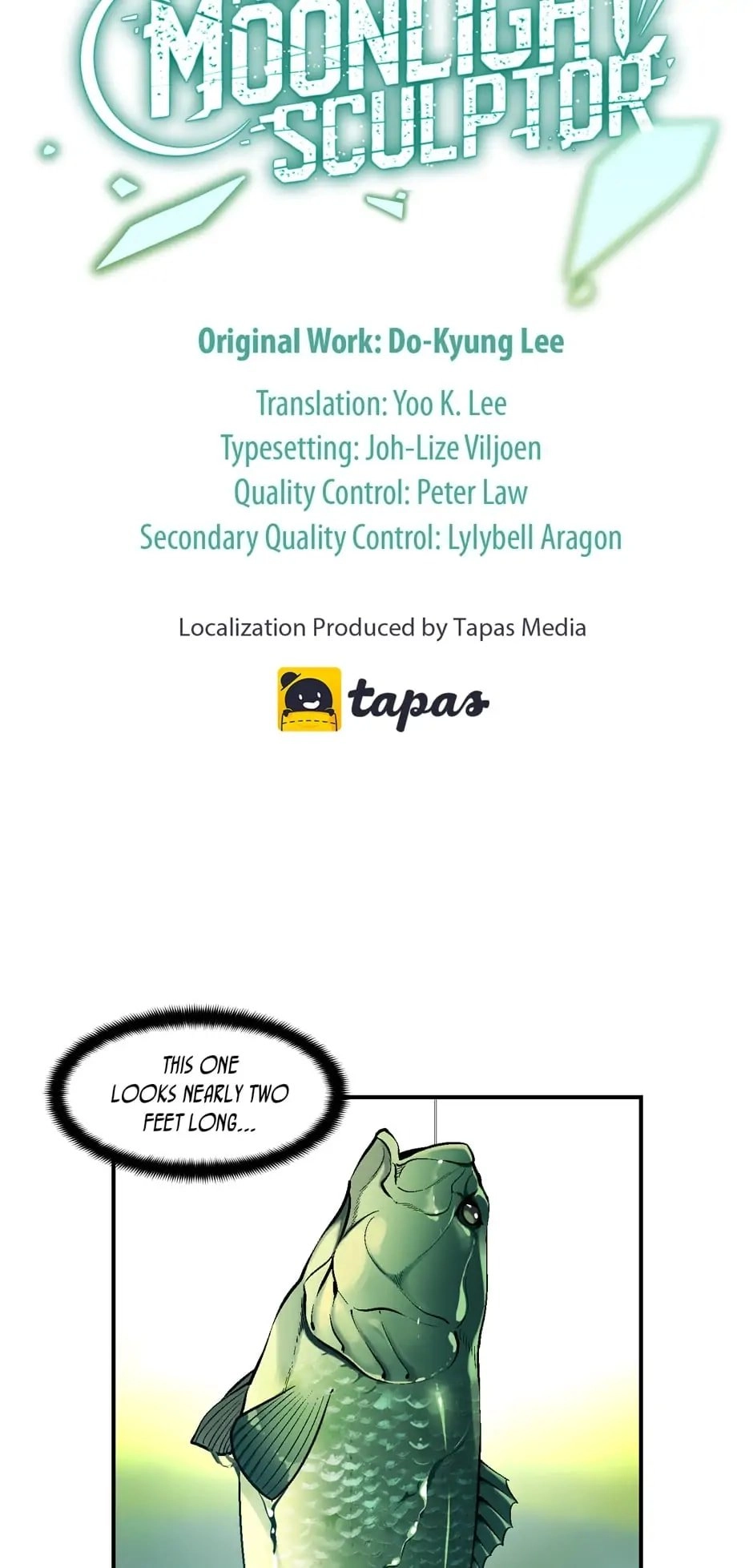 MOONLIGHT SCULPTOR

Original Work: Do-Kyung Lee

Translation: Yoo K. Lee
Typesetting: Joh-Lize Viljoen
Quality Control: Peter Law
Secondary Quality Control: Lylybell Aragon

Localization Produced by Tapas Media

tapas

THIS ONE LOOKS NEARLY TWO FEET LONG...